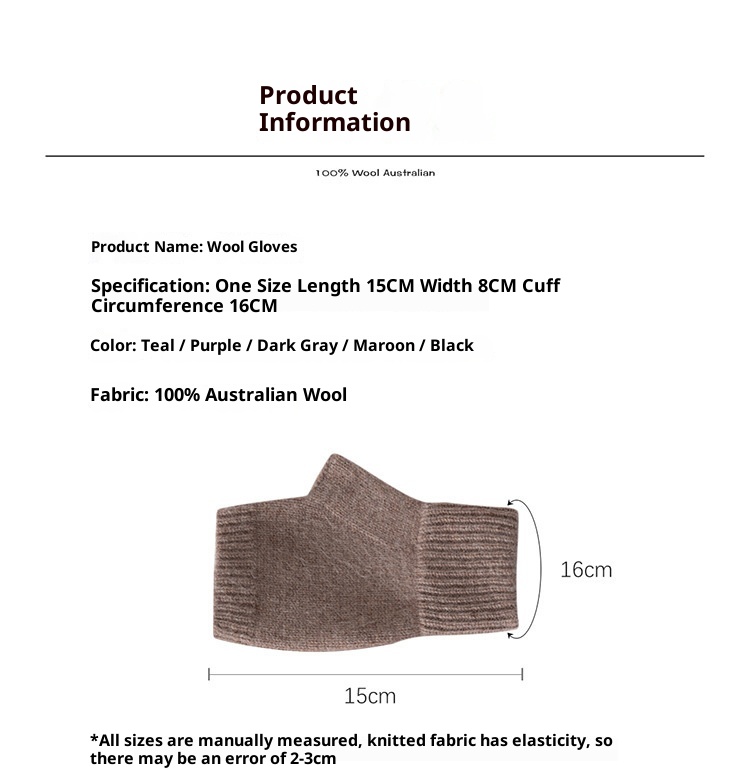 Product Information

100% Wool Australian

Product Name: Wool Gloves

Specification: One Size Length 15CM Width 8CM Cuff Circumference 16CM

Color: Teal / Purple / Dark Gray / Maroon / Black

Fabric: 100% Australian Wool

16cm

15cm

*All sizes are manually measured, knitted fabric has elasticity, so there may be an error of 2-3cm